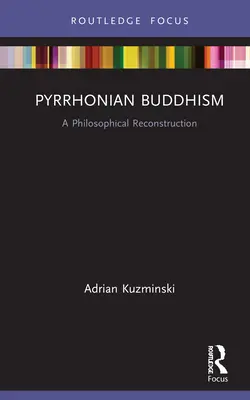 ROUTLEDGE FOCUS

PYRRHONIAN BUDDHISM

A Philosophical Reconstruction

Adrian Kuzminski

ROUTLEDGE
Focus